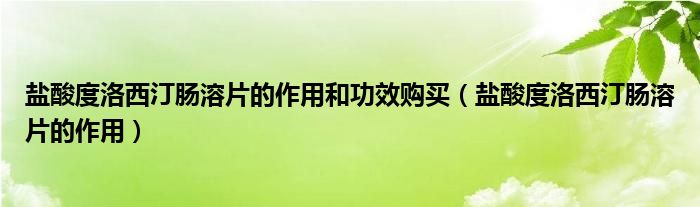 盐酸度洛西汀肠溶片的作用和功效购买（盐酸度洛西汀肠溶片的作用）